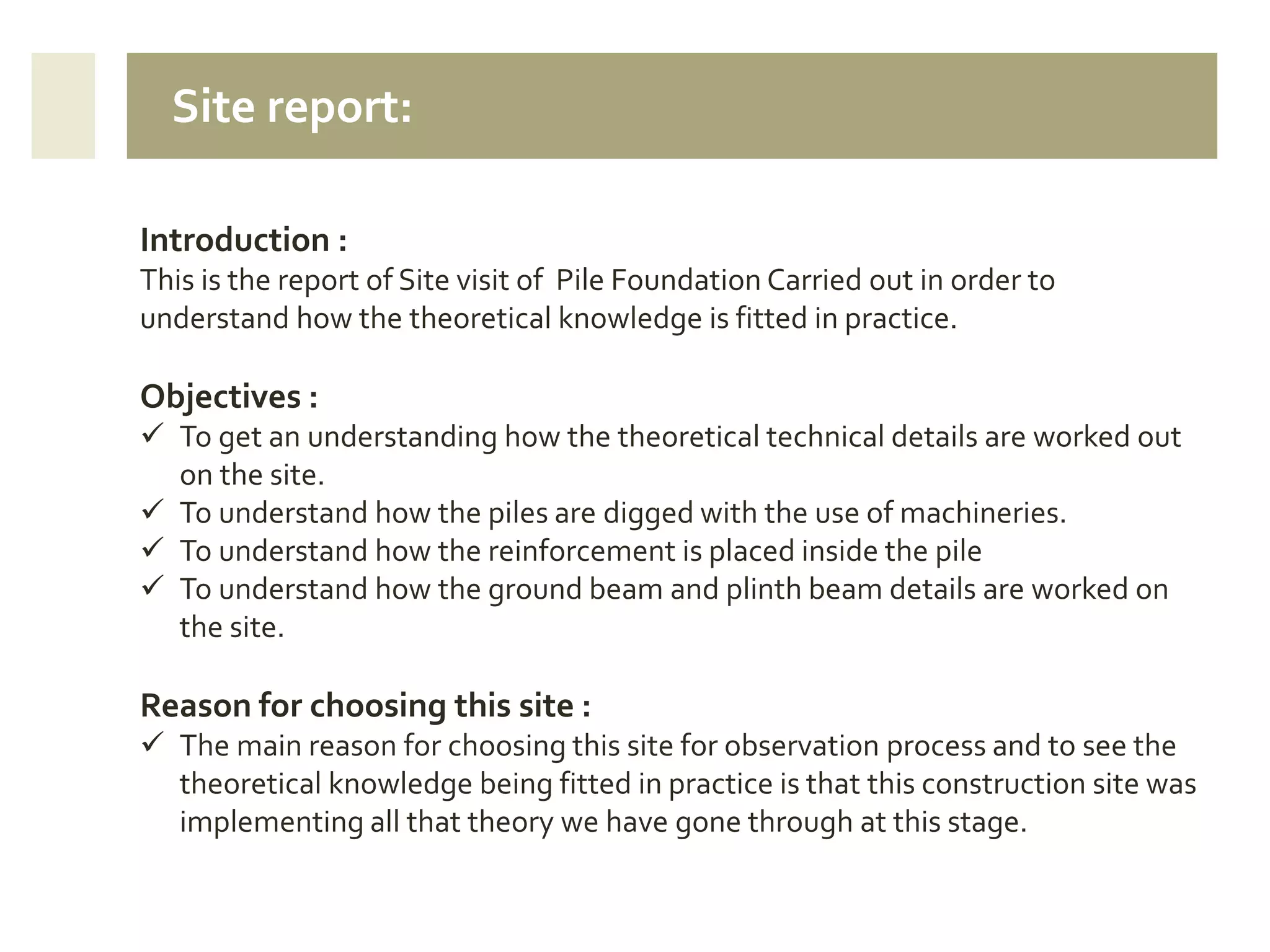 Site report:

Introduction :
This is the report of Site visit of Pile Foundation Carried out in order to understand how the theoretical knowledge is fitted in practice.

Objectives :
✓ To get an understanding how the theoretical technical details are worked out on the site.
✓ To understand how the piles are digged with the use of machineries.
✓ To understand how the reinforcement is placed inside the pile
✓ To understand how the ground beam and plinth beam details are worked on the site.

Reason for choosing this site :
✓ The main reason for choosing this site for observation process and to see the theoretical knowledge being fitted in practice is that this construction site was implementing all that theory we have gone through at this stage.